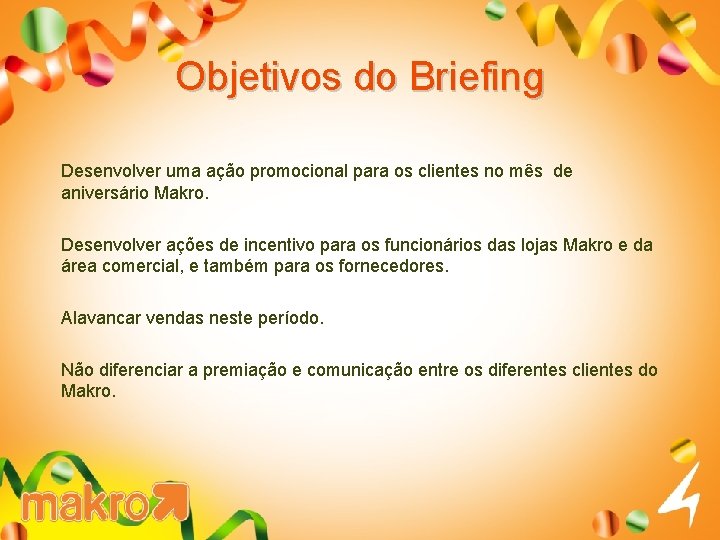 Objetivos do Briefing

Desenvolver uma ação promocional para os clientes no mês de aniversário Makro.

Desenvolver ações de incentivo para os funcionários das lojas Makro e da área comercial, e também para os fornecedores.

Alavancar vendas neste período.

Não diferenciar a premiação e comunicação entre os diferentes clientes do Makro.

makro